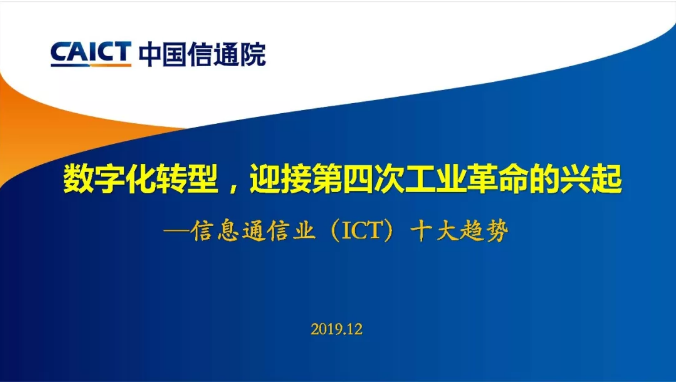 CAICT 中国信通院

数字化转型，迎接第四次工业革命的兴起

—信息通信业（ICT）十大趋势

2019.12